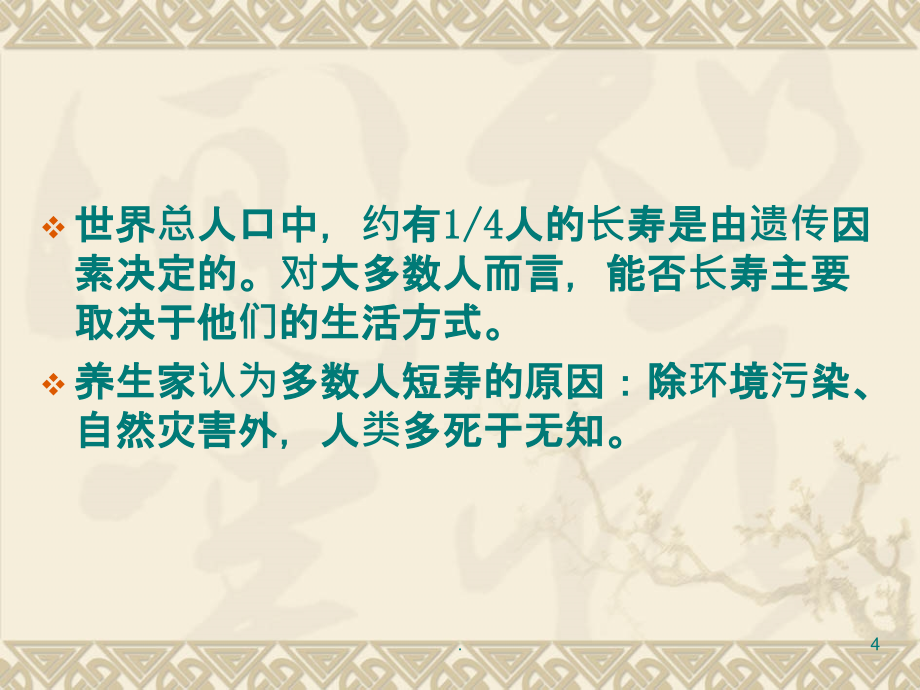 ❖ 世界总人口中，约有1/4人的长寿是由遗传因素决定的。对大多数人而言，能否长寿主要取决于他们的生活方式。

❖ 养生家认为多数人短寿的原因：除环境污染、自然灾害外，人类多死于无知。

.

4